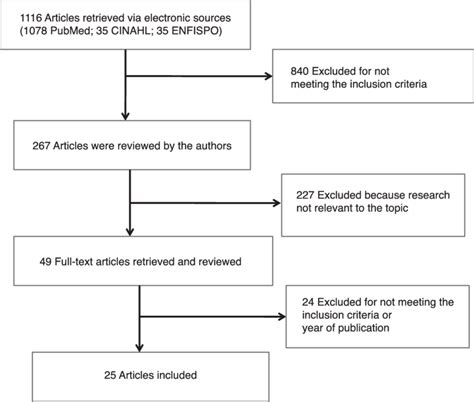 1116 Articles retrieved via electronic sources (1078 PubMed; 35 CINAHL; 35 ENFISPO)

840 Excluded for not meeting the inclusion criteria

267 Articles were reviewed by the authors

227 Excluded because research not relevant to the topic

49 Full-text articles retrieved and reviewed

24 Excluded for not meeting the inclusion criteria or year of publication

25 Articles included